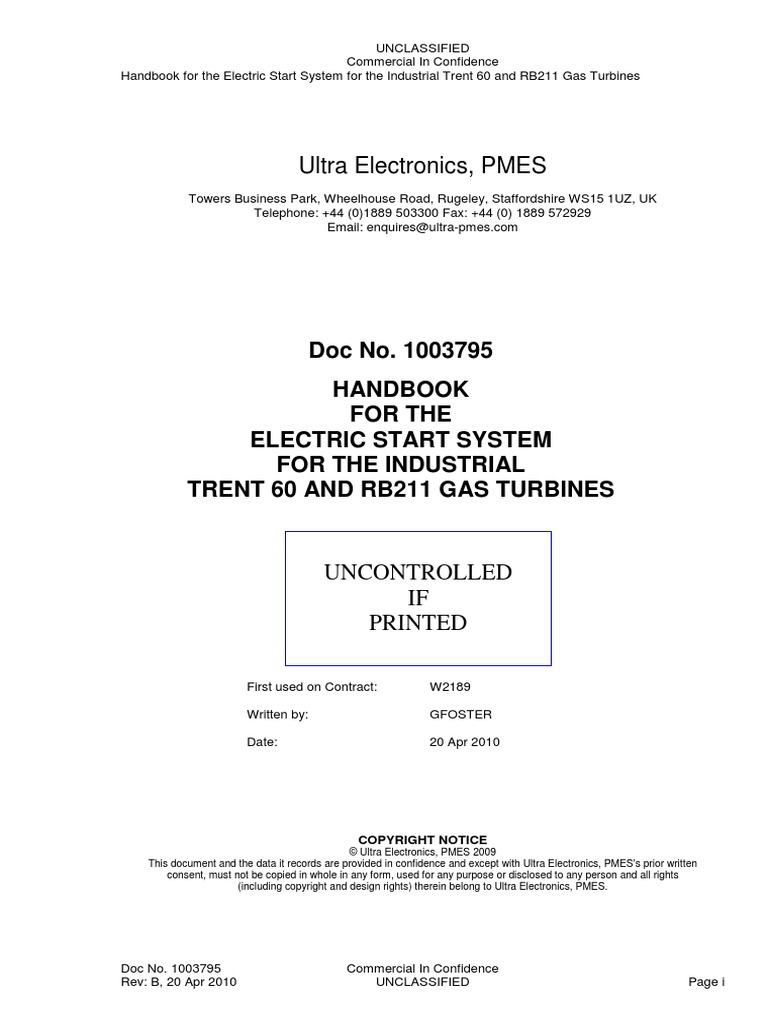 UNCLASSIFIED
Commercial In Confidence
Handbook for the Electric Start System for the Industrial Trent 60 and RB211 Gas Turbines

Ultra Electronics, PMES

Towers Business Park, Wheelhouse Road, Rugeley, Staffordshire WS15 1UZ, UK
Telephone: +44 (0)1889 503300 Fax: +44 (0) 1889 572929
Email: enquires@ultra-pmes.com

Doc No. 1003795

HANDBOOK
FOR THE
ELECTRIC START SYSTEM
FOR THE INDUSTRIAL
TRENT 60 AND RB211 GAS TURBINES

UNCONTROLLED
IF
PRINTED

First used on Contract: W2189

Written by: GFOSTER

Date: 20 Apr 2010

COPYRIGHT NOTICE
© Ultra Electronics, PMES 2009
This document and the data it records are provided in confidence and except with Ultra Electronics, PMES's prior written consent, must not be copied in whole in any form, used for any purpose or disclosed to any person and all rights (including copyright and design rights) therein belong to Ultra Electronics, PMES.

Doc No. 1003795
Rev: B, 20 Apr 2010
Commercial In Confidence
UNCLASSIFIED
Page i